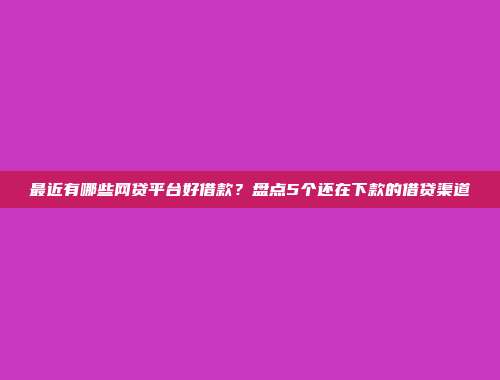 最近有哪些网贷平台好借款？盘点5个还在下款的借贷渠道